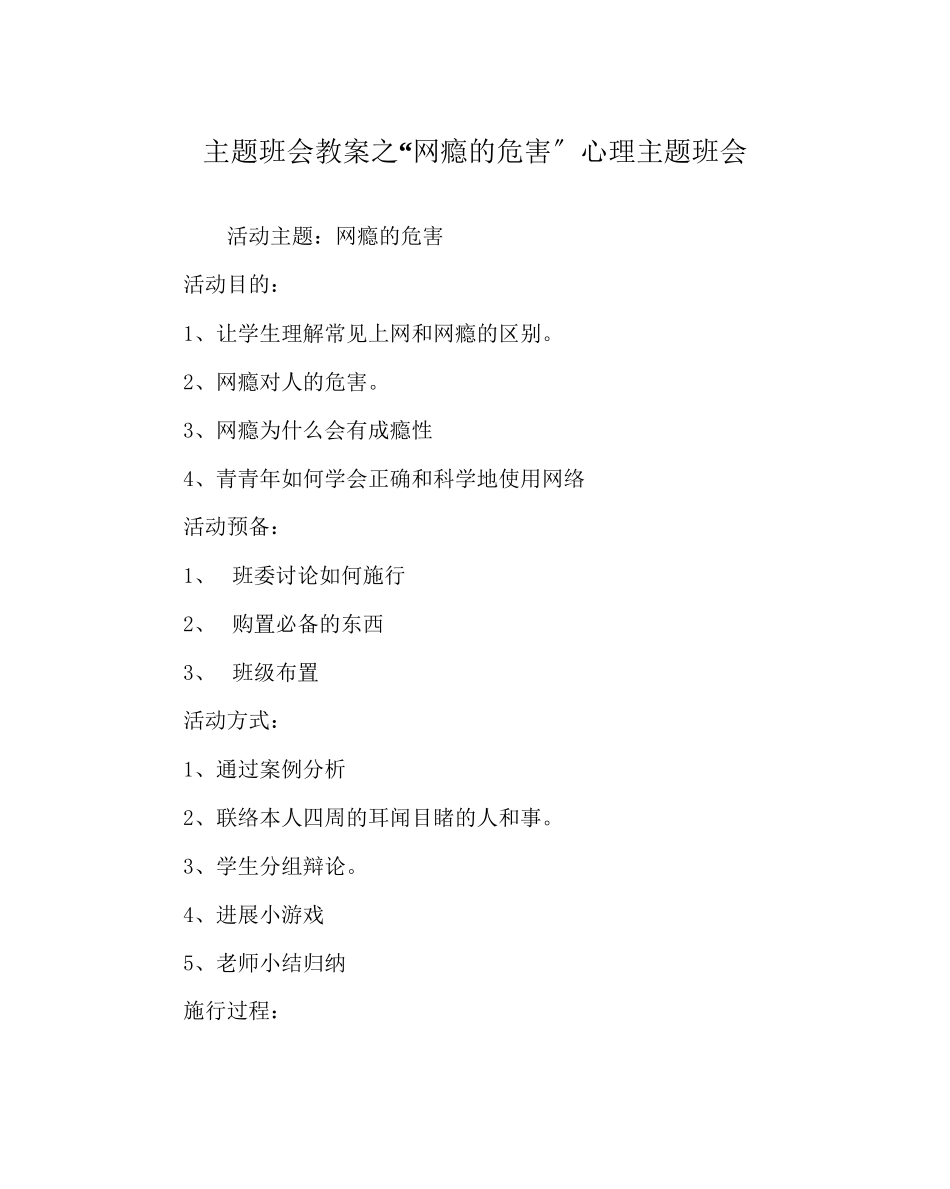 主题班会教案之“网瘾的危害″心理主题班会

活动主题：网瘾的危害

活动目的：

1、让学生理解常见上网和网瘾的区别。

2、网瘾对人的危害。

3、网瘾为什么会有成瘾性

4、青青年如何学会正确和科学地使用网络

活动预备：

1、 班委讨论如何施行

2、 购置必备的东西

3、 班级布置

活动方式：

1、通过案例分析

2、联络本人四周的耳闻目睹的人和事。

3、学生分组辩论。

4、进展小游戏

5、老师小结归纳

施行过程：